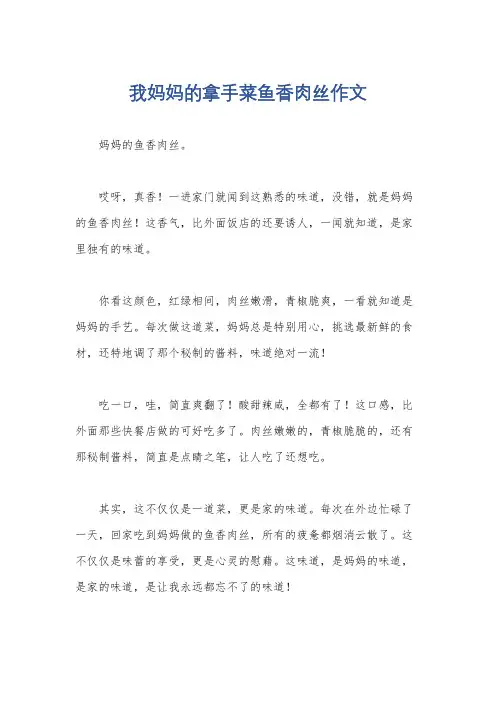 我妈妈的拿手菜鱼香肉丝作文

妈妈的鱼香肉丝。

哎呀，真香！一进家门就闻到这熟悉的味道，没错，就是妈妈的鱼香肉丝！这香气，比外面饭店的还要诱人，一闻就知道，是家里独有的味道。

你看这颜色，红绿相间，肉丝嫩滑，青椒脆爽，一看就知道是妈妈的手艺。每次做这道菜，妈妈总是特别用心，挑选最新鲜的食材，还特地调了那个秘制的酱料，味道绝对一流！

吃一口，哇，简直爽翻了！酸甜辣咸，全都有了！这口感，比外面那些快餐店做的可好吃多了。肉丝嫩嫩的，青椒脆脆的，还有那秘制酱料，简直是点睛之笔，让人吃了还想吃。

其实，这不仅仅是一道菜，更是家的味道。每次在外边忙碌了一天，回家吃到妈妈做的鱼香肉丝，所有的疲惫都烟消云散了。这不仅仅是味蕾的享受，更是心灵的慰藉。这味道，是妈妈的味道，是家的味道，是让我永远都忘不了的味道！